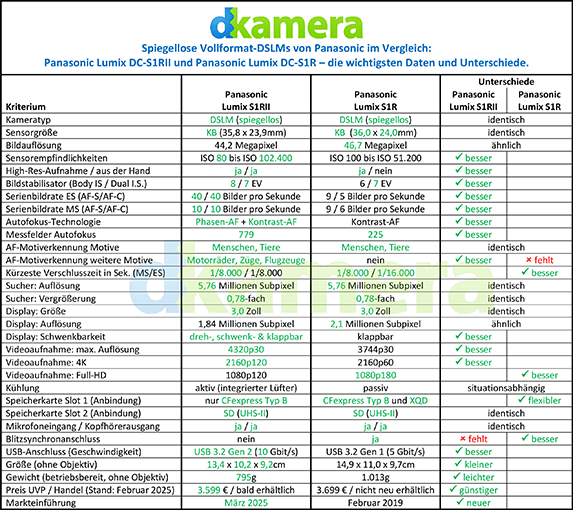 dkamera

Spiegellose Vollformat-DSLMs von Panasonic im Vergleich:
Panasonic Lumix DC-S1RII und Panasonic Lumix DC-S1R – die wichtigsten Daten und Unterschiede.

| Kriterium | Panasonic Lumix S1RII | Panasonic Lumix S1R | Unterschiede Panasonic Lumix S1RII | Panasonic Lumix S1R |
|---|---|---|---|---|
| Kameratyp | DSLM (spiegellos) | DSLM (spiegellos) | identisch | |
| Sensorgröße | KB (35,8 x 23,9mm) | KB (36,0 x 24,0mm) | identisch | |
| Bildauflösung | 44,2 Megapixel | 46,7 Megapixel | ähnlich | |
| Sensorempfindlichkeiten | ISO 80 bis ISO 102.400 | ISO 100 bis ISO 51.200 | ✓ besser | |
| High-Res-Aufnahme / aus der Hand | ja / ja | ja / nein | ✓ besser | |
| Bildstabilisator (Body IS / Dual I.S.) | 8 / 7 EV | 6 / 7 EV | ✓ besser | |
| Serienbildrate ES (AF-S/AF-C) | 40 / 40 Bilder pro Sekunde | 9 / 5 Bilder pro Sekunde | ✓ besser | |
| Serienbildrate MS (AF-S/AF-C) | 10 / 10 Bilder pro Sekunde | 9 / 6 Bilder pro Sekunde | ✓ besser | |
| Autofokus-Technologie | Phasen-AF + Kontrast-AF | Kontrast-AF | ✓ besser | |
| Messfelder Autofokus | 779 | 225 | ✓ besser | |
| AF-Motiverkennung Motive | Menschen, Tiere | Menschen, Tiere | identisch | |
| AF-Motiverkennung weitere Motive | Motorräder, Züge, Flugzeuge | nein | ✓ besser | × fehlt |
| Kürzeste Verschlusszeit in Sek. (MS/ES) | 1/8.000 / 1/8.000 | 1/8.000 / 1/16.000 | | ✓ besser |
| Sucher: Auflösung | 5,76 Millionen Subpixel | 5,76 Millionen Subpixel | identisch | |
| Sucher: Vergrößerung | 0,78-fach | 0,78-fach | identisch | |
| Display: Größe | 3,0 Zoll | 3,0 Zoll | identisch | |
| Display: Auflösung | 1,84 Millionen Subpixel | 2,1 Millionen Subpixel | ähnlich | |
| Display: Schwenkbarkeit | dreh-, schwenk- & klappbar | klappbar | ✓ besser | |
| Videoaufnahme: max. Auflösung | 4320p30 | 3744p30 | ✓ besser | |
| Videoaufnahme: 4K | 2160p120 | 2160p60 | ✓ besser | |
| Videoaufnahme: Full-HD | 1080p120 | 1080p180 | | ✓ besser |
| Kühlung | aktiv (integrierter Lüfter) | passiv | situationsabhängig | |
| Speicherkarte Slot 1 (Anbindung) | nur CFexpress Typ B | CFexpress Typ B und XQD | | ✓ flexibler |
| Speicherkarte Slot 2 (Anbindung) | SD (UHS-II) | SD (UHS-II) | identisch | |
| Mikrofoneingang / Kopfhörerausgang | ja / ja | ja / ja | identisch | |
| Blitzsynchronanschluss | nein | ja | × fehlt | ✓ besser |
| USB-Anschluss (Geschwindigkeit) | USB 3.2 Gen 2 (10 Gbit/s) | USB 3.2 Gen 1 (5 Gbit/s) | ✓ besser | |
| Größe (ohne Objektiv) | 13,4 x 10,2 x 9,2cm | 14,9 x 11,0 x 9,7cm | ✓ kleiner | |
| Gewicht (betriebsbereit, ohne Objektiv) | 795g | 1.013g | ✓ leichter | |
| Preis UVP / Handel (Stand: Februar 2025) | 3.599 € / bald erhältlich | 3.699 € / nicht neu erhältlich | ✓ günstiger | |
| Markteinführung | März 2025 | Februar 2019 | ✓ neuer | |

dkamera